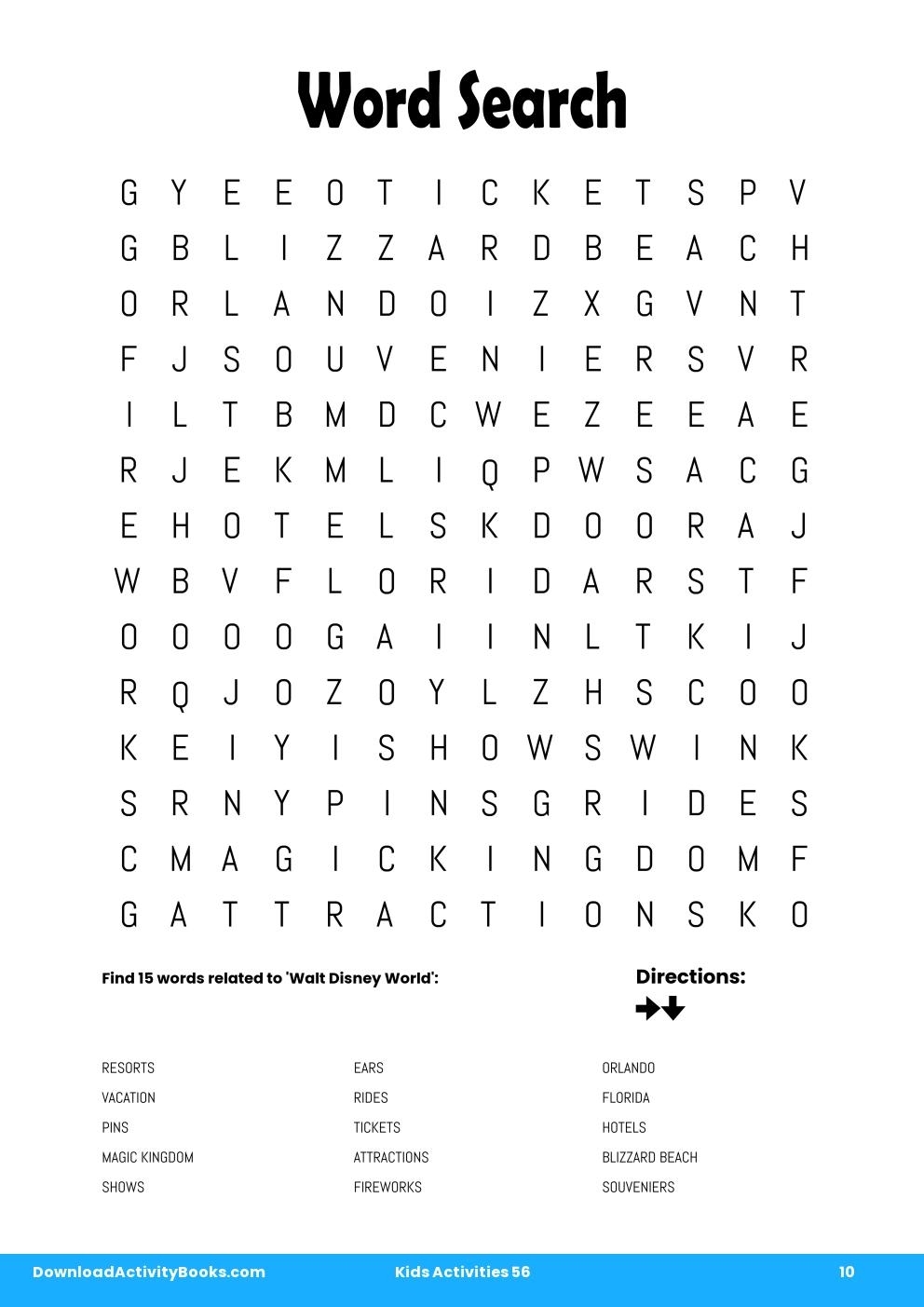 Word Search

G Y E E O T I C K E T S P V
G B L I Z Z A R D B E A C H
O R L A N D O I Z X G V N T
F J S O U V E N I E R S V R
I L T B M D C W E Z E E A E
R J E K M L I Q P W S A C G
E H O T E L S K D O O R A J
W B V F L O R I D A R S T F
O O O O G A I I N L T K I J
R Q J O Z O Y L Z H S C O O
K E I Y I S H O W S W I N K
S R N Y P I N S G R I D E S
C M A G I C K I N G D O M F
G A T T R A C T I O N S K O

Find 15 words related to 'Walt Disney World':

Directions:

RESORTS
VACATION
PINS
MAGIC KINGDOM
SHOWS

EARS
RIDES
TICKETS
ATTRACTIONS
FIREWORKS

ORLANDO
FLORIDA
HOTELS
BLIZZARD BEACH
SOUVENIERS

DownloadActivityBooks.com
Kids Activities 56
10